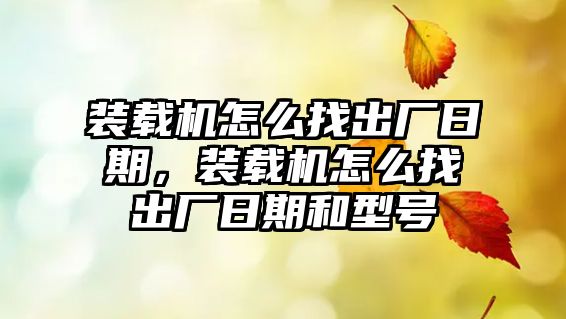 装载机怎么找出厂日期，装载机怎么找出厂日期和型号